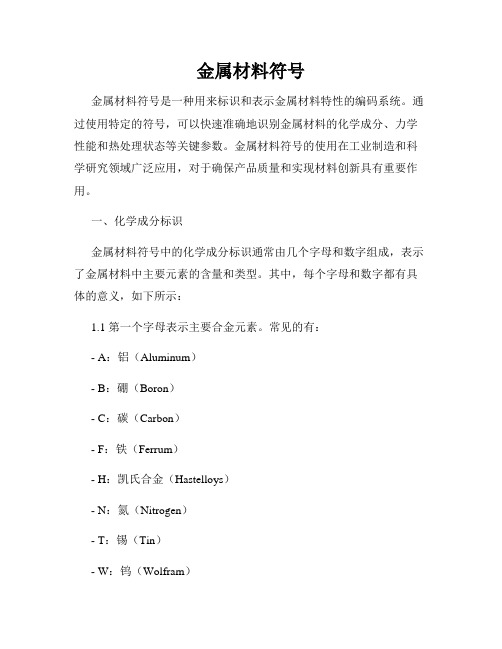 金属材料符号

金属材料符号是一种用来标识和表示金属材料特性的编码系统。通过使用特定的符号，可以快速准确地识别金属材料的化学成分、力学性能和热处理状态等关键参数。金属材料符号的使用在工业制造和科学研究领域广泛应用，对于确保产品质量和实现材料创新具有重要作用。

一、化学成分标识

金属材料符号中的化学成分标识通常由几个字母和数字组成，表示了金属材料中主要元素的含量和类型。其中，每个字母和数字都有具体的意义，如下所示：

1.1 第一个字母表示主要合金元素。常见的有：

- A：铝（Aluminum）

- B：硼（Boron）

- C：碳（Carbon）

- F：铁（Ferrum）

- H：凯氏合金（Hastelloys）

- N：氮（Nitrogen）

- T：锡（Tin）

- W：钨（Wolfram）